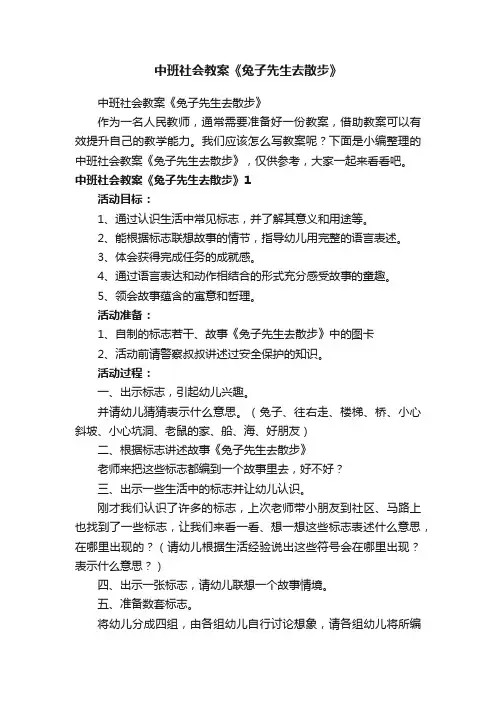 中班社会教案《兔子先生去散步》

中班社会教案《兔子先生去散步》

作为一名人民教师，通常需要准备好一份教案，借助教案可以有效提升自己的教学能力。我们应该怎么写教案呢？下面是小编整理的中班社会教案《兔子先生去散步》，仅供参考，大家一起来看看吧。

中班社会教案《兔子先生去散步》1

活动目标：

1、通过认识生活中常见标志，并了解其意义和用途等。

2、能根据标志联想故事的情节，指导幼儿用完整的语言表述。

3、体会获得完成任务的成就感。

4、通过语言表达和动作相结合的形式充分感受故事的童趣。

5、领会故事蕴含的寓意和哲理。

活动准备：

1、自制的标志若干、故事《兔子先生去散步》中的图卡

2、活动前请警察叔叔讲述过安全保护的知识。

活动过程：

一、出示标志，引起幼儿兴趣。

并请幼儿猜猜表示什么意思。（兔子、往右走、楼梯、桥、小心斜坡、小心坑洞、老鼠的家、船、海、好朋友）

二、根据标志讲述故事《兔子先生去散步》

老师来把这些标志都编到一个故事里去，好不好？

三、出示一些生活中的标志并让幼儿认识。

刚才我们认识了许多的标志，上次老师带小朋友到社区、马路上也找到了一些标志，让我们来看一看、想一想这些标志表述什么意思，在哪里出现的？（请幼儿根据生活经验说出这些符号会在哪里出现？表示什么意思？）

四、出示一张标志，请幼儿联想一个故事情境。

五、准备数套标志。

将幼儿分成四组，由各组幼儿自行讨论想象，请各组幼儿将所编